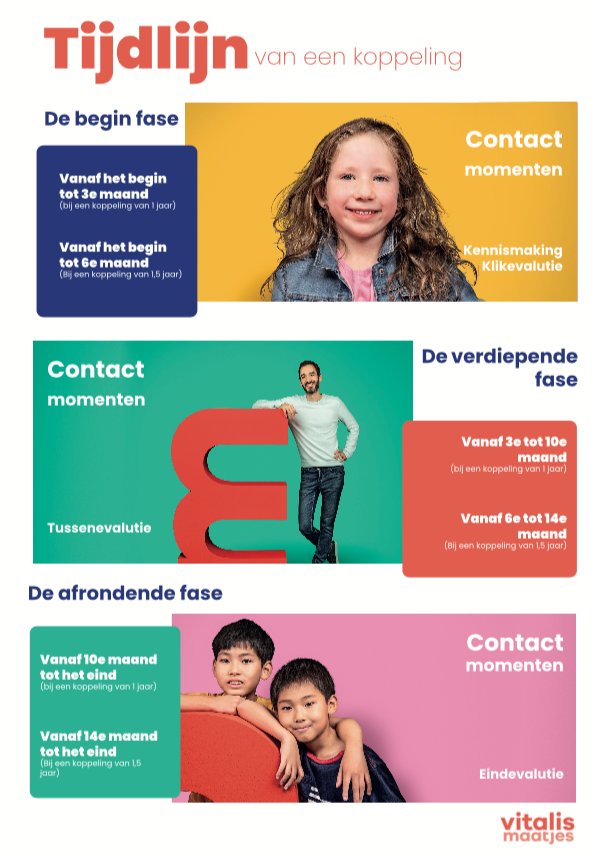 Tijdlijn van een koppeling

De begin fase

Vanaf het begin tot 3e maand
(bij een koppeling van 1 jaar)

Vanaf het begin tot 6e maand
(Bij een koppeling van 1,5 jaar)

Contact momenten

Kennismaking
Klikevalutie

Contact momenten

Tussenevalutie

De verdiepende fase

Vanaf 3e tot 10e maand
(bij een koppeling van 1 jaar)

Vanaf 6e tot 14e maand
(Bij een koppeling van 1,5 jaar)

De afrondende fase

Vanaf 10e maand tot het eind
(bij een koppeling van 1 jaar)

Vanaf 14e maand tot het eind
(Bij een koppeling van 1,5 jaar)

Contact momenten

Eindevalutie

vitalis maatjes